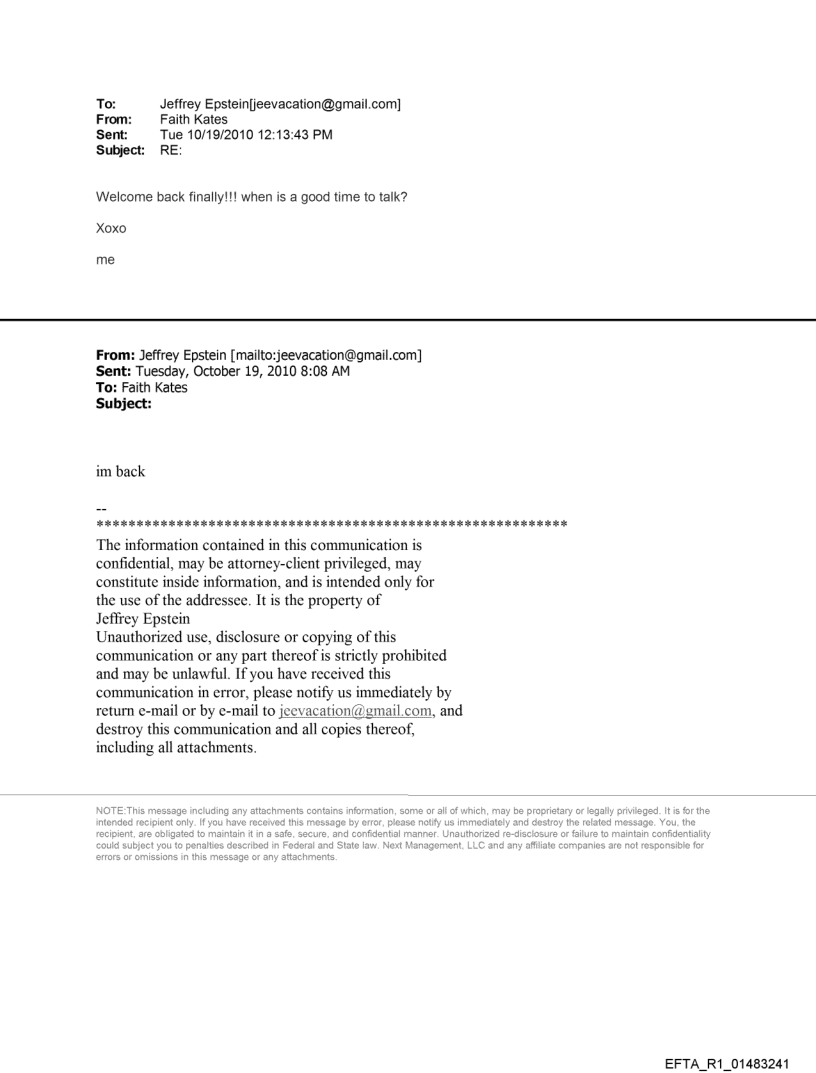 To: Jeffrey Epstein[jeevacation@gmail.com]
From: Faith Kates
Sent: Tue 10/19/2010 12:13:43 PM
Subject: RE:

Welcome back finally!!! when is a good time to talk?

Xoxo

me

From: Jeffrey Epstein [mailto:jeevacation@gmail.com]
Sent: Tuesday, October 19, 2010 8:08 AM
To: Faith Kates
Subject:

im back

--
************************************************************
The information contained in this communication is confidential, may be attorney-client privileged, may constitute inside information, and is intended only for the use of the addressee. It is the property of Jeffrey Epstein
Unauthorized use, disclosure or copying of this communication or any part thereof is strictly prohibited and may be unlawful. If you have received this communication in error, please notify us immediately by return e-mail or by e-mail to jeevacation@gmail.com, and destroy this communication and all copies thereof, including all attachments.

NOTE:This message including any attachments contains information, some or all of which, may be proprietary or legally privileged. It is for the intended recipient only. If you have received this message by error, please notify us immediately and destroy the related message. You, the recipient, are obligated to maintain it in a safe, secure, and confidential manner. Unauthorized re-disclosure or failure to maintain confidentiality could subject you to penalties described in Federal and State law. Next Management, LLC and any affiliate companies are not responsible for errors or omissions in this message or any attachments.

EFTA_R1_01483241